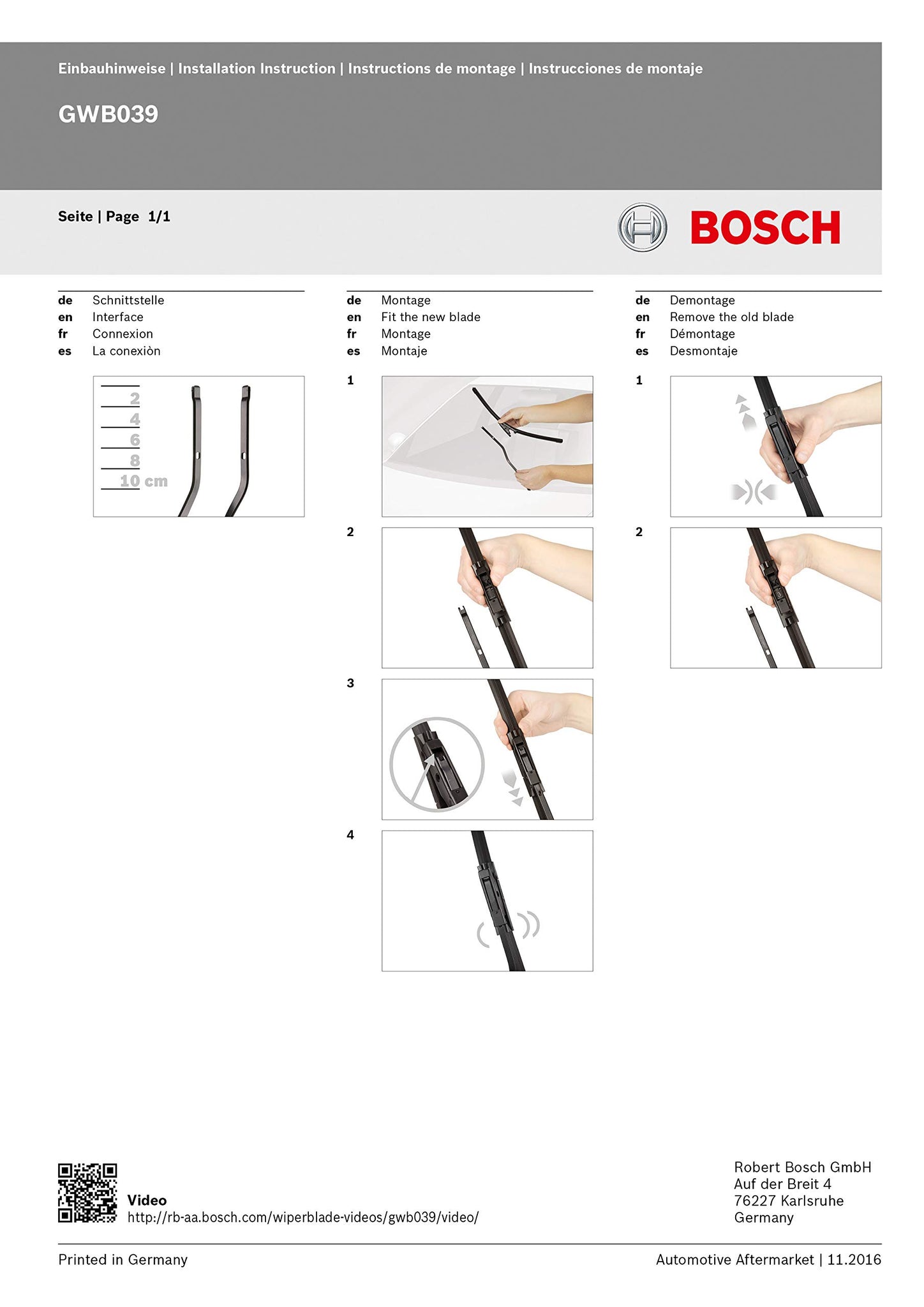 Einbauhinweise | Installation Instruction | Instructions de montage | Instrucciones de montaje

GWB039

Seite | Page 1/1

BOSCH

de Schnittstelle
en Interface
fr Connexion
es La conexiòn

2
4
6
8
10 cm

de Montage
en Fit the new blade
fr Montage
es Montaje

1

2

3

4

de Demontage
en Remove the old blade
fr Démontage
es Desmontaje

1

2

Video
http://rb-aa.bosch.com/wiperblade-videos/gwb039/video/

Robert Bosch GmbH
Auf der Breit 4
76227 Karlsruhe
Germany

Printed in Germany

Automotive Aftermarket | 11.2016